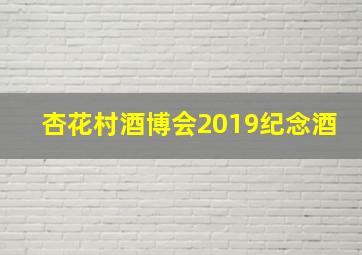 杏花村酒博会2019纪念酒